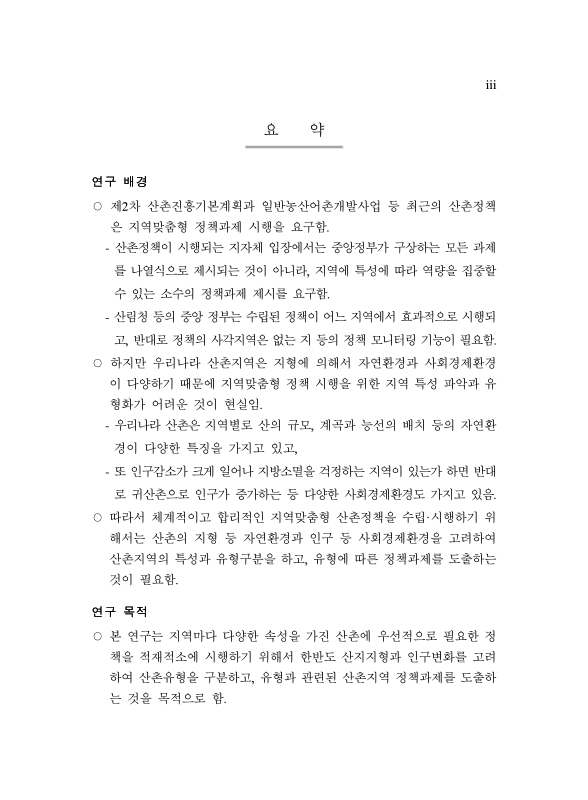 iii

요 약

연구 배경

○ 제2차 산촌진흥기본계획과 일반농산어촌개발사업 등 최근의 산촌정책은 지역맞춤형 정책과제 시행을 요구함.

- 산촌정책이 시행되는 지자체 입장에서는 중앙정부가 구상하는 모든 과제를 나열식으로 제시되는 것이 아니라, 지역에 특성에 따라 역량을 집중할 수 있는 소수의 정책과제 제시를 요구함.

- 산림청 등의 중앙 정부는 수립된 정책이 어느 지역에서 효과적으로 시행되고, 반대로 정책의 사각지역은 없는 지 등의 정책 모니터링 기능이 필요함.

○ 하지만 우리나라 산촌지역은 지형에 의해서 자연환경과 사회경제환경이 다양하기 때문에 지역맞춤형 정책 시행을 위한 지역 특성 파악과 유형화가 어려운 것이 현실임.

- 우리나라 산촌은 지역별로 산의 규모, 계곡과 능선의 배치 등의 자연환경이 다양한 특징을 가지고 있고,

- 또 인구감소가 크게 일어나 지방소멸을 걱정하는 지역이 있는가 하면 반대로 귀산촌으로 인구가 증가하는 등 다양한 사회경제환경도 가지고 있음.

○ 따라서 체계적이고 합리적인 지역맞춤형 산촌정책을 수립·시행하기 위해서는 산촌의 지형 등 자연환경과 인구 등 사회경제환경을 고려하여 산촌지역의 특성과 유형구분을 하고, 유형에 따른 정책과제를 도출하는 것이 필요함.

연구 목적

○ 본 연구는 지역마다 다양한 속성을 가진 산촌에 우선적으로 필요한 정책을 적재적소에 시행하기 위해서 한반도 산지지형과 인구변화를 고려하여 산촌유형을 구분하고, 유형과 관련된 산촌지역 정책과제를 도출하는 것을 목적으로 함.